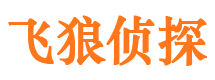 飞狼侦探